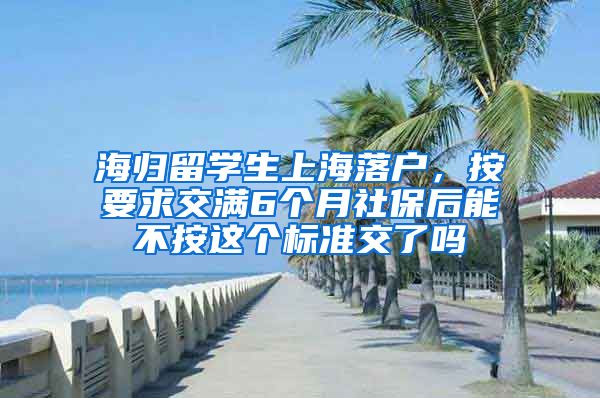 海归留学生上海落户，按要求交满6个月社保后能不按这个标准交了吗